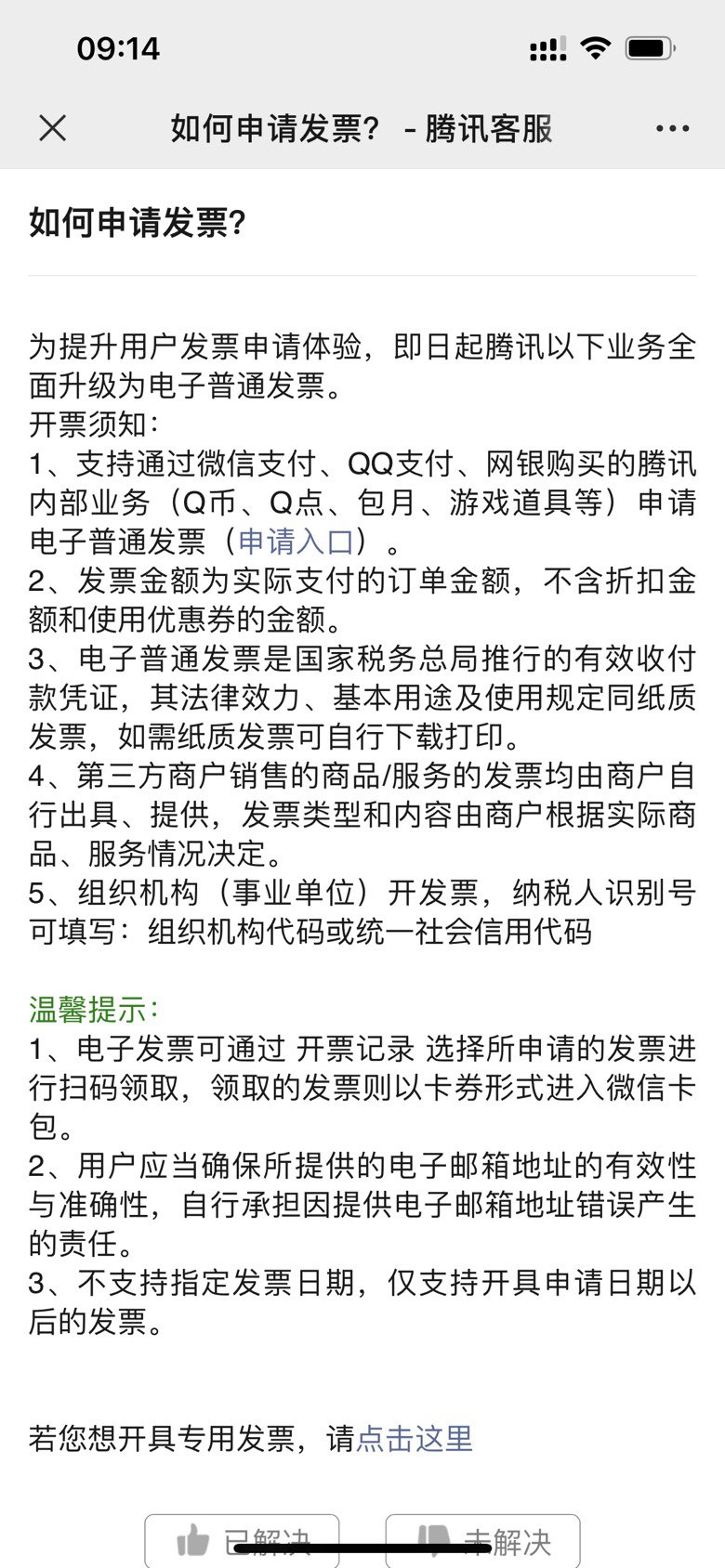 09:14

如何申请发票？ - 腾讯客服

如何申请发票?

为提升用户发票申请体验，即日起腾讯以下业务全面升级为电子普通发票。
开票须知：
1、支持通过微信支付、QQ支付、网银购买的腾讯内部业务（Q币、Q点、包月、游戏道具等）申请电子普通发票（申请入口）。
2、发票金额为实际支付的订单金额，不含折扣金额和使用优惠券的金额。
3、电子普通发票是国家税务总局推行的有效收付款凭证，其法律效力、基本用途及使用规定同纸质发票，如需纸质发票可自行下载打印。
4、第三方商户销售的商品/服务的发票均由商户自行出具、提供，发票类型和内容由商户根据实际商品、服务情况决定。
5、组织机构（事业单位）开发票，纳税人识别号可填写：组织机构代码或统一社会信用代码

温馨提示：
1、电子发票可通过 开票记录 选择所申请的发票进行扫码领取，领取的发票则以卡券形式进入微信卡包。
2、用户应当确保所提供的电子邮箱地址的有效性与准确性，自行承担因提供电子邮箱地址错误产生的责任。
3、不支持指定发票日期，仅支持开具申请日期以后的发票。

若您想开具专用发票，请点击这里

已解决 未解决